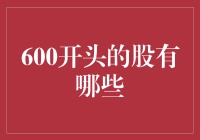 600开头的股有哪些